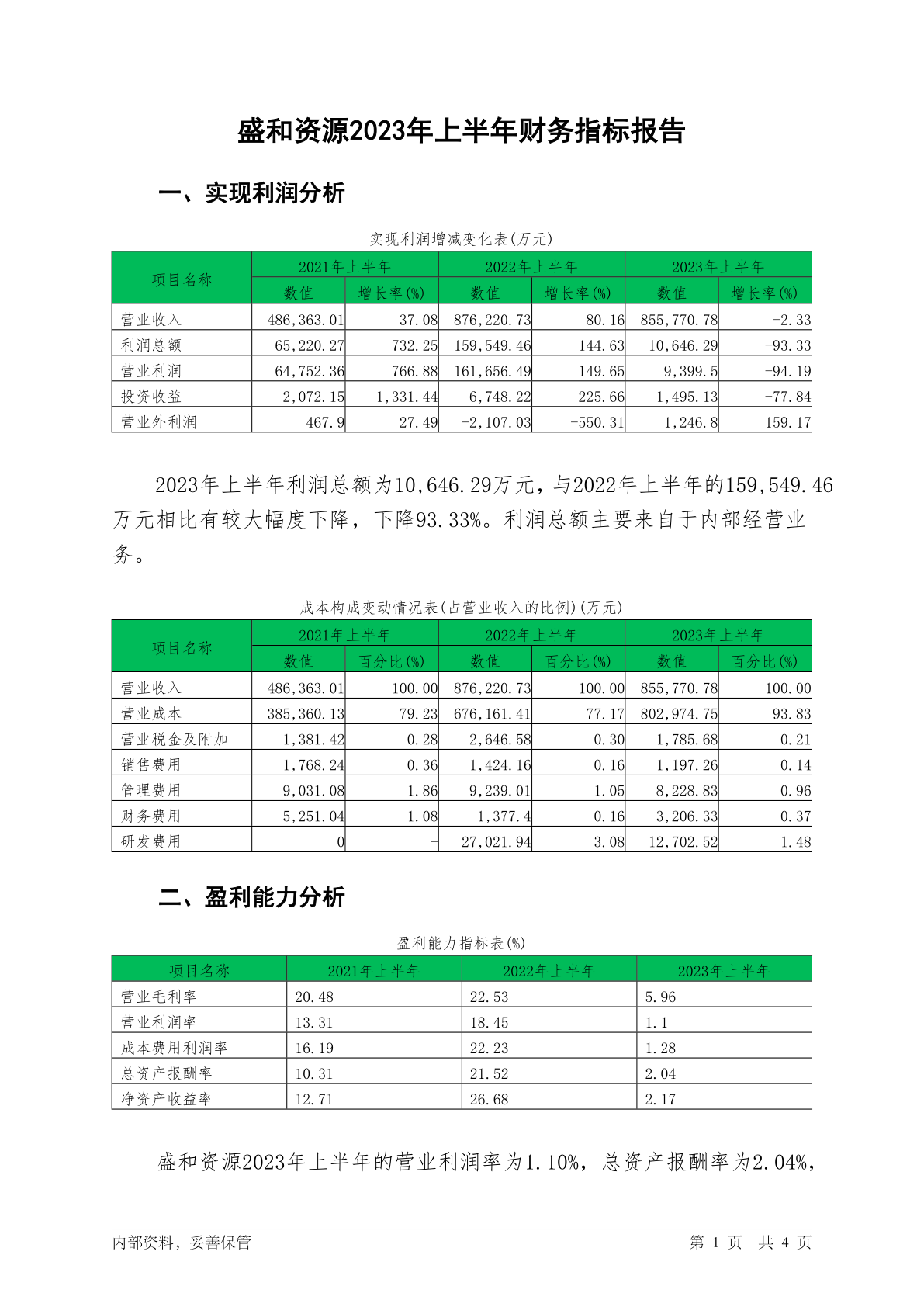 盛和资源2023年上半年财务指标报告

一、实现利润分析

实现利润增减变化表(万元)

| 项目名称 | 2021年上半年 数值 | 2021年上半年 增长率(%) | 2022年上半年 数值 | 2022年上半年 增长率(%) | 2023年上半年 数值 | 2023年上半年 增长率(%) |
|---|---|---|---|---|---|---|
| 营业收入 | 486,363.01 | 37.08 | 876,220.73 | 80.16 | 855,770.78 | -2.33 |
| 利润总额 | 65,220.27 | 732.25 | 159,549.46 | 144.63 | 10,646.29 | -93.33 |
| 营业利润 | 64,752.36 | 766.88 | 161,656.49 | 149.65 | 9,399.5 | -94.19 |
| 投资收益 | 2,072.15 | 1,331.44 | 6,748.22 | 225.66 | 1,495.13 | -77.84 |
| 营业外利润 | 467.9 | 27.49 | -2,107.03 | -550.31 | 1,246.8 | 159.17 |

2023年上半年利润总额为10,646.29万元，与2022年上半年的159,549.46万元相比有较大幅度下降，下降93.33%。利润总额主要来自于内部经营业务。

成本构成变动情况表(占营业收入的比例)(万元)

| 项目名称 | 2021年上半年 数值 | 2021年上半年 百分比(%) | 2022年上半年 数值 | 2022年上半年 百分比(%) | 2023年上半年 数值 | 2023年上半年 百分比(%) |
|---|---|---|---|---|---|---|
| 营业收入 | 486,363.01 | 100.00 | 876,220.73 | 100.00 | 855,770.78 | 100.00 |
| 营业成本 | 385,360.13 | 79.23 | 676,161.41 | 77.17 | 802,974.75 | 93.83 |
| 营业税金及附加 | 1,381.42 | 0.28 | 2,646.58 | 0.30 | 1,785.68 | 0.21 |
| 销售费用 | 1,768.24 | 0.36 | 1,424.16 | 0.16 | 1,197.26 | 0.14 |
| 管理费用 | 9,031.08 | 1.86 | 9,239.01 | 1.05 | 8,228.83 | 0.96 |
| 财务费用 | 5,251.04 | 1.08 | 1,377.4 | 0.16 | 3,206.33 | 0.37 |
| 研发费用 | 0 | - | 27,021.94 | 3.08 | 12,702.52 | 1.48 |

二、盈利能力分析

盈利能力指标表(%)

| 项目名称 | 2021年上半年 | 2022年上半年 | 2023年上半年 |
|---|---|---|---|
| 营业毛利率 | 20.48 | 22.53 | 5.96 |
| 营业利润率 | 13.31 | 18.45 | 1.1 |
| 成本费用利润率 | 16.19 | 22.23 | 1.28 |
| 总资产报酬率 | 10.31 | 21.52 | 2.04 |
| 净资产收益率 | 12.71 | 26.68 | 2.17 |

盛和资源2023年上半年的营业利润率为1.10%，总资产报酬率为2.04%，

内部资料，妥善保管　　第 1 页 共 4 页